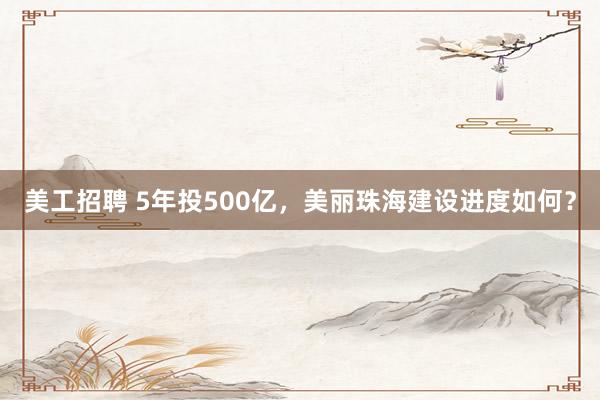 美工招聘 5年投500亿，美丽珠海建设进度如何？